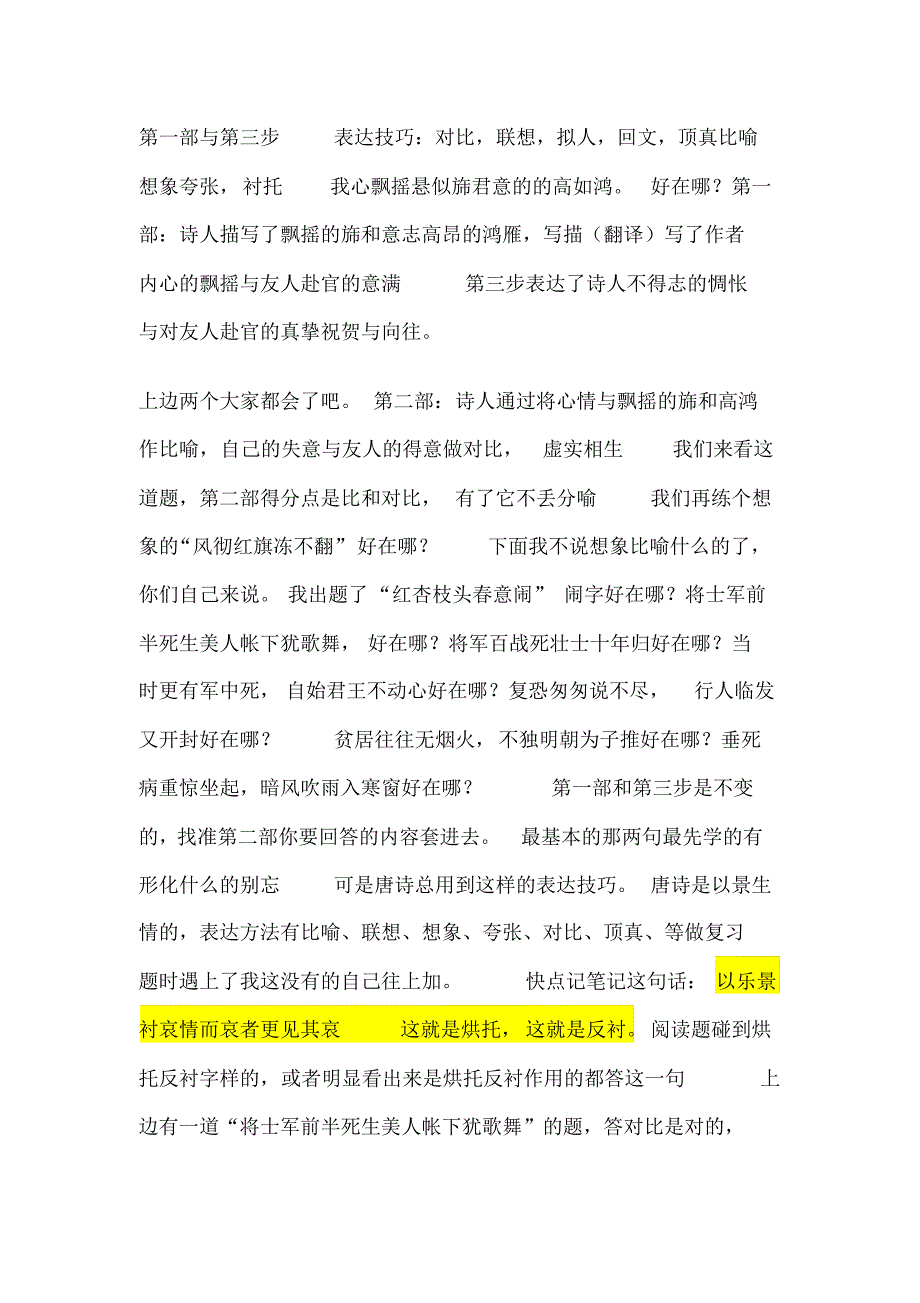 第一部与第三步 表达技巧：对比，联想，拟人，回文，顶真比喻想象夸张，衬托 我心飘摇悬似旆君意的的高如鸿。 好在哪？第一部：诗人描写了飘摇的旆和意志高昂的鸿雁，写描（翻译）写了作者内心的飘摇与友人赴官的意满 第三步表达了诗人不得志的惆怅与对友人赴官的真挚祝贺与向往。

上边两个大家都会了吧。 第二部：诗人通过将心情与飘摇的旆和高鸿作比喻，自己的失意与友人的得意做对比， 虚实相生 我们来看这道题，第二部得分点是比和对比， 有了它不丢分喻 我们再练个想象的“风彻红旗冻不翻”好在哪？ 下面我不说想象比喻什么的了，你们自己来说。 我出题了“红杏枝头春意闹” 闹字好在哪？将士军前半死生美人帐下犹歌舞， 好在哪？将军百战死壮士十年归好在哪？当时更有军中死， 自始君王不动心好在哪？复恐匆匆说不尽， 行人临发又开封好在哪？ 贫居往往无烟火，不独明朝为子推好在哪？垂死病重惊坐起，暗风吹雨入寒窗好在哪？ 第一部和第三步是不变的，找准第二部你要回答的内容套进去。 最基本的那两句最先学的有形化什么的别忘 可是唐诗总用到这样的表达技巧。 唐诗是以景生情的，表达方法有比喻、联想、想象、夸张、对比、顶真、等做复习题时遇上了我这没有的自己往上加。 快点记笔记这句话： 以乐景衬哀情而哀者更见其哀 这就是烘托，这就是反衬。阅读题碰到烘托反衬字样的，或者明显看出来是烘托反衬作用的都答这一句 上边有一道“将士军前半死生美人帐下犹歌舞”的题，答对比是对的，